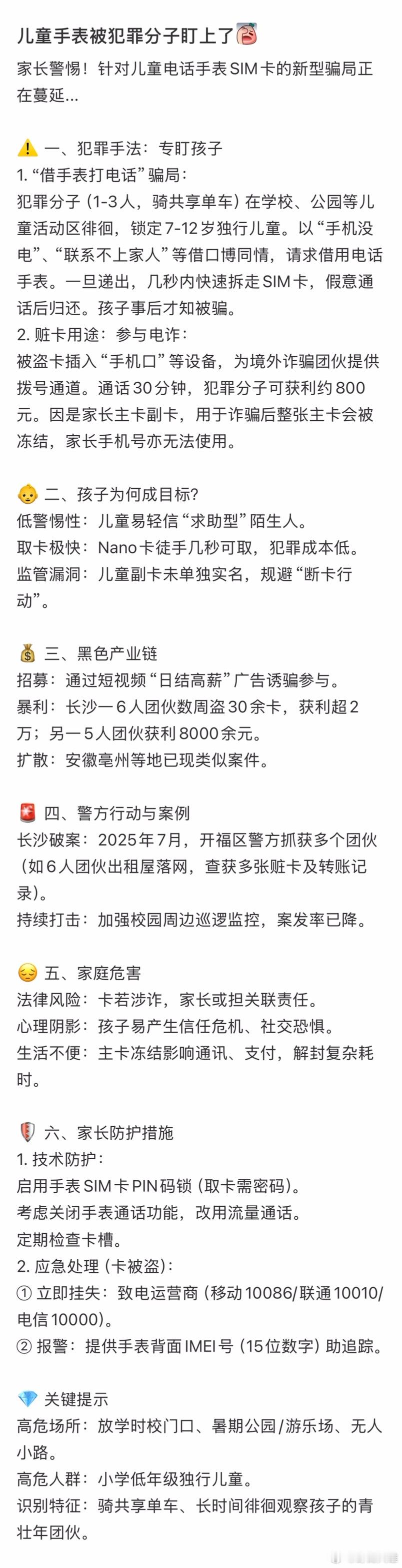 儿童手表被犯罪分子盯上了😨

家长警惕！针对儿童电话手表SIM卡的新型骗局正在蔓延...

⚠️ 一、犯罪手法：专盯孩子
1. “借手表打电话”骗局：
犯罪分子（1-3人，骑共享单车）在学校、公园等儿童活动区徘徊，锁定7-12岁独行儿童。以“手机没电”、“联系不上家人”等借口博同情，请求借用电话手表。一旦递出，几秒内快速拆走SIM卡，假意通话后归还。孩子事后才知被骗。
2. 赃卡用途：参与电诈：
被盗卡插入“手机口”等设备，为境外诈骗团伙提供拨号通道。通话30分钟，犯罪分子可获利约800元。因是家长主卡副卡，用于诈骗后整张主卡会被冻结，家长手机号亦无法使用。

👶 二、孩子为何成目标？
低警惕性：儿童易轻信“求助型”陌生人。
取卡极快：Nano卡徒手几秒可取，犯罪成本低。
监管漏洞：儿童副卡未单独实名，规避“断卡行动”。

💰 三、黑色产业链
招募：通过短视频“日结高薪”广告诱骗参与。
暴利：长沙一6人团伙数周盗30余卡，获利超2万；另一5人团伙获利8000余元。
扩散：安徽亳州等地已现类似案件。

🚨 四、警方行动与案例
长沙破案：2025年7月，开福区警方抓获多个团伙（如6人团伙出租屋落网，查获多张赃卡及转账记录）。
持续打击：加强校园周边巡逻监控，案发率已降。

😔 五、家庭危害
法律风险：卡若涉诈，家长或担关联责任。
心理阴影：孩子易产生信任危机、社交恐惧。
生活不便：主卡冻结影响通讯、支付，解封复杂耗时。

🛡️ 六、家长防护措施
1. 技术防护：
启用手表SIM卡PIN码锁（取卡需密码）。
考虑关闭手表通话功能，改用流量通话。
定期检查卡槽。
2. 应急处理（卡被盗）：
① 立即挂失：致电运营商（移动10086/联通10010/电信10000）。
② 报警：提供手表背面IMEI号（15位数字）助追踪。

💎 关键提示
高危场所：放学时校门口、暑期公园/游乐场、无人小路。
高危人群：小学低年级独行儿童。
识别特征：骑共享单车、长时间徘徊观察孩子的青壮年团伙。